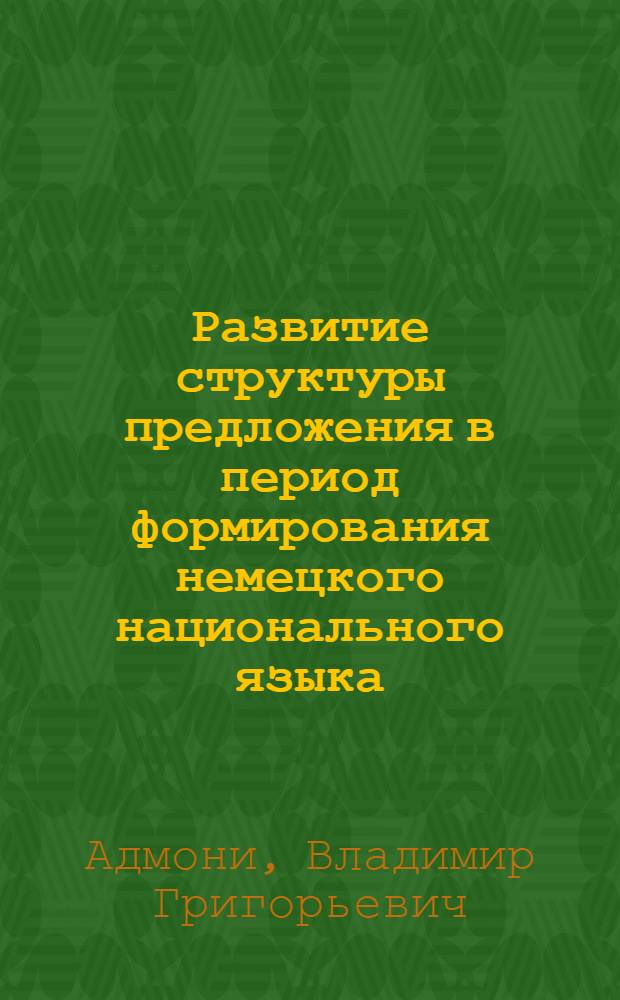 Развитие структуры предложения в период формирования немецкого национального языка

Адмони, Владимир Григорьевич